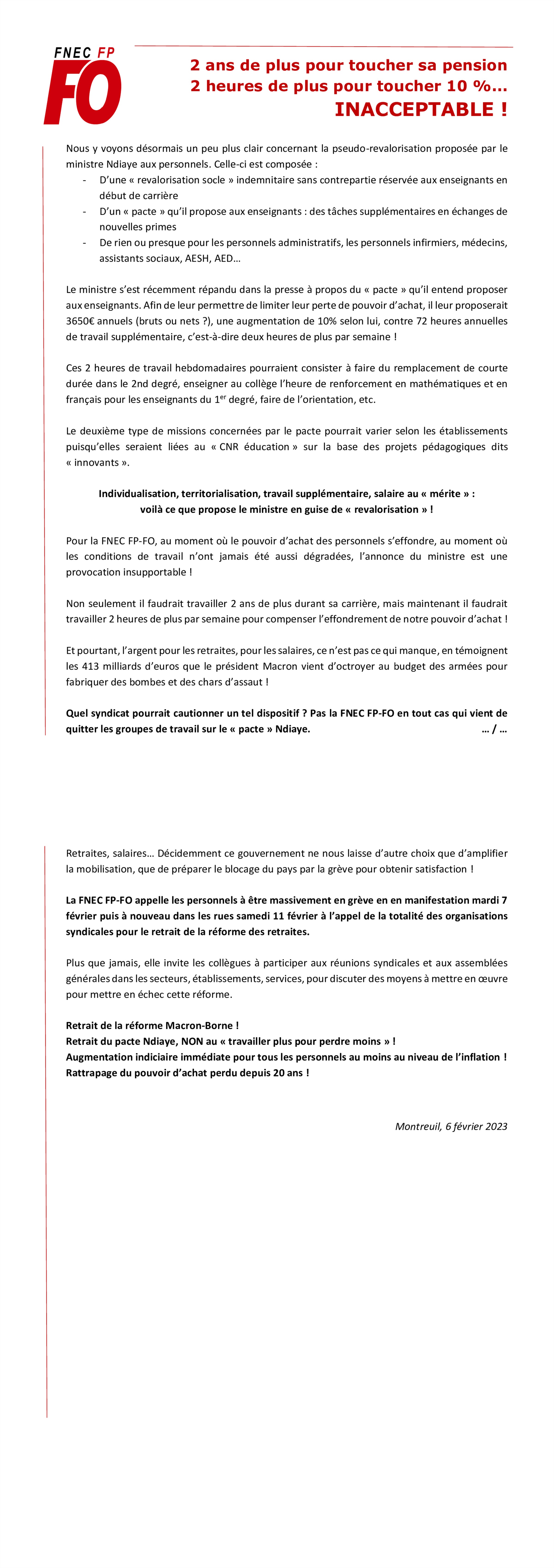 FNEC FP
FO

2 ans de plus pour toucher sa pension
2 heures de plus pour toucher 10 %…
INACCEPTABLE !

Nous y voyons désormais un peu plus clair concernant la pseudo-revalorisation proposée par le ministre Ndiaye aux personnels. Celle-ci est composée :

- D'une « revalorisation socle » indemnitaire sans contrepartie réservée aux enseignants en début de carrière
- D'un « pacte » qu'il propose aux enseignants : des tâches supplémentaires en échanges de nouvelles primes
- De rien ou presque pour les personnels administratifs, les personnels infirmiers, médecins, assistants sociaux, AESH, AED…

Le ministre s'est récemment répandu dans la presse à propos du « pacte » qu'il entend proposer aux enseignants. Afin de leur permettre de limiter leur perte de pouvoir d'achat, il leur proposerait 3650€ annuels (bruts ou nets ?), une augmentation de 10% selon lui, contre 72 heures annuelles de travail supplémentaire, c'est-à-dire deux heures de plus par semaine !

Ces 2 heures de travail hebdomadaires pourraient consister à faire du remplacement de courte durée dans le 2nd degré, enseigner au collège l'heure de renforcement en mathématiques et en français pour les enseignants du 1$^{er}$ degré, faire de l'orientation, etc.

Le deuxième type de missions concernées par le pacte pourrait varier selon les établissements puisqu'elles seraient liées au « CNR éducation » sur la base des projets pédagogiques dits « innovants ».

Individualisation, territorialisation, travail supplémentaire, salaire au « mérite » : voilà ce que propose le ministre en guise de « revalorisation » !

Pour la FNEC FP-FO, au moment où le pouvoir d'achat des personnels s'effondre, au moment où les conditions de travail n'ont jamais été aussi dégradées, l'annonce du ministre est une provocation insupportable !

Non seulement il faudrait travailler 2 ans de plus durant sa carrière, mais maintenant il faudrait travailler 2 heures de plus par semaine pour compenser l'effondrement de notre pouvoir d'achat !

Et pourtant, l'argent pour les retraites, pour les salaires, ce n'est pas ce qui manque, en témoignent les 413 milliards d'euros que le président Macron vient d'octroyer au budget des armées pour fabriquer des bombes et des chars d'assaut !

Quel syndicat pourrait cautionner un tel dispositif ? Pas la FNEC FP-FO en tout cas qui vient de quitter les groupes de travail sur le « pacte » Ndiaye. … / …

Retraites, salaires… Décidemment ce gouvernement ne nous laisse d'autre choix que d'amplifier la mobilisation, que de préparer le blocage du pays par la grève pour obtenir satisfaction !

La FNEC FP-FO appelle les personnels à être massivement en grève en en manifestation mardi 7 février puis à nouveau dans les rues samedi 11 février à l'appel de la totalité des organisations syndicales pour le retrait de la réforme des retraites.

Plus que jamais, elle invite les collègues à participer aux réunions syndicales et aux assemblées générales dans les secteurs, établissements, services, pour discuter des moyens à mettre en œuvre pour mettre en échec cette réforme.

Retrait de la réforme Macron-Borne !
Retrait du pacte Ndiaye, NON au « travailler plus pour perdre moins » !
Augmentation indiciaire immédiate pour tous les personnels au moins au niveau de l'inflation !
Rattrapage du pouvoir d'achat perdu depuis 20 ans !

Montreuil, 6 février 2023